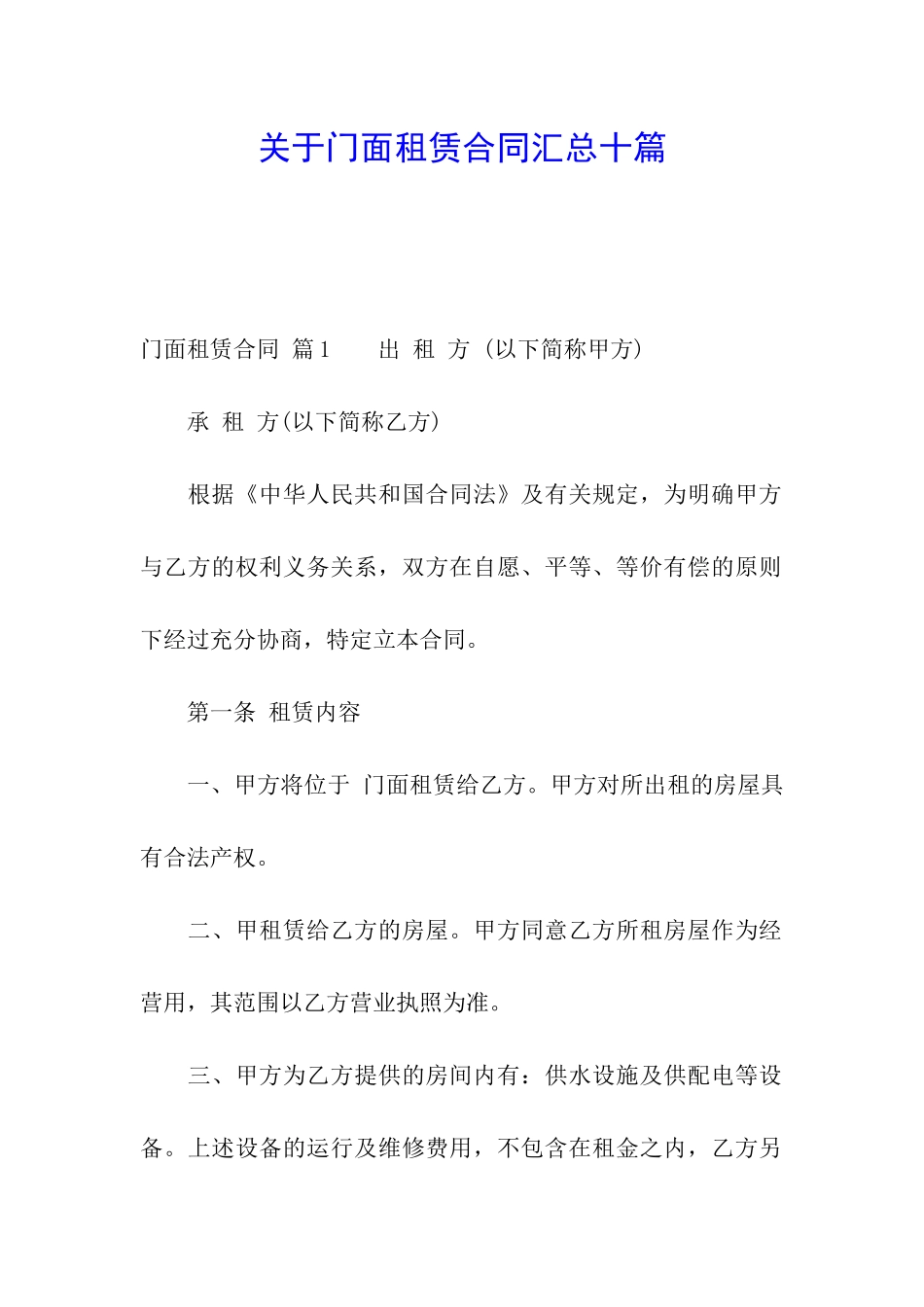 关于门面租赁合同汇总十篇

门面租赁合同 篇1　　出 租 方（以下简称甲方）

承 租 方(以下简称乙方)

根据《中华人民共和国合同法》及有关规定，为明确甲方与乙方的权利义务关系，双方在自愿、平等、等价有偿的原则下经过充分协商，特定立本合同。

第一条 租赁内容

一、甲方将位于 门面租赁给乙方。甲方对所出租的房屋具有合法产权。

二、甲租赁给乙方的房屋。甲方同意乙方所租房屋作为经营用，其范围以乙方营业执照为准。

三、甲方为乙方提供的房间内有：供水设施及供配电等设备。上述设备的运行及维修费用，不包含在租金之内，乙方另